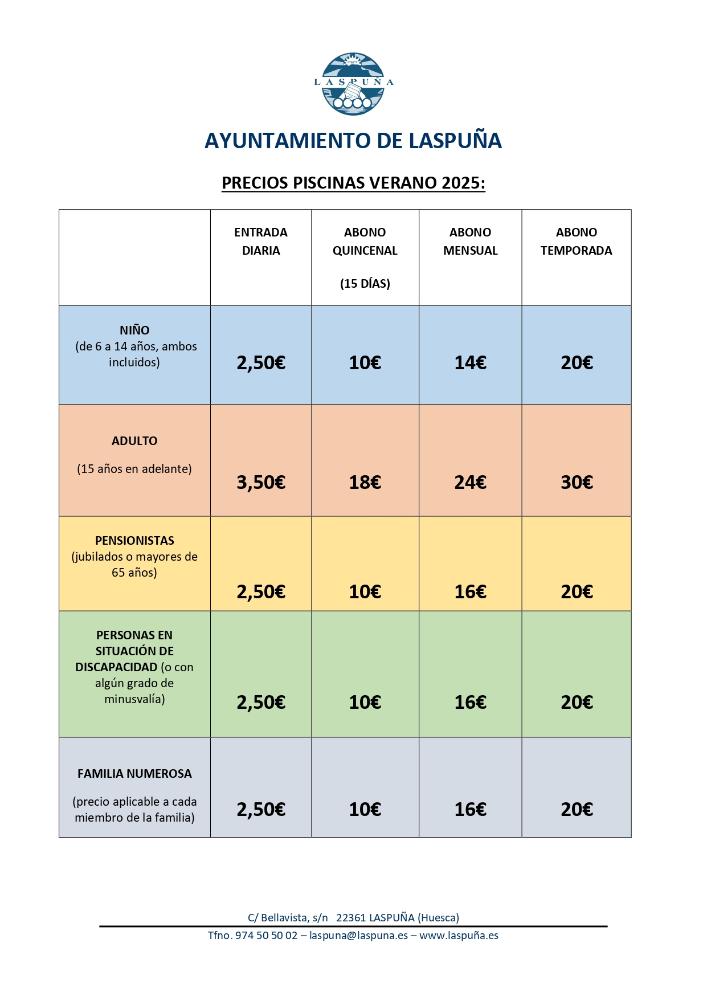 LASPUÑA

AYUNTAMIENTO DE LASPUÑA

PRECIOS PISCINAS VERANO 2025:

| | ENTRADA DIARIA | ABONO QUINCENAL (15 DÍAS) | ABONO MENSUAL | ABONO TEMPORADA |
|---|---|---|---|---|
| NIÑO (de 6 a 14 años, ambos incluidos) | 2,50€ | 10€ | 14€ | 20€ |
| ADULTO (15 años en adelante) | 3,50€ | 18€ | 24€ | 30€ |
| PENSIONISTAS (jubilados o mayores de 65 años) | 2,50€ | 10€ | 16€ | 20€ |
| PERSONAS EN SITUACIÓN DE DISCAPACIDAD (o con algún grado de minusvalía) | 2,50€ | 10€ | 16€ | 20€ |
| FAMILIA NUMEROSA (precio aplicable a cada miembro de la familia) | 2,50€ | 10€ | 16€ | 20€ |

C/ Bellavista, s/n 22361 LASPUÑA (Huesca)
Tfno. 974 50 50 02 – laspuna@laspuna.es – www.laspuña.es